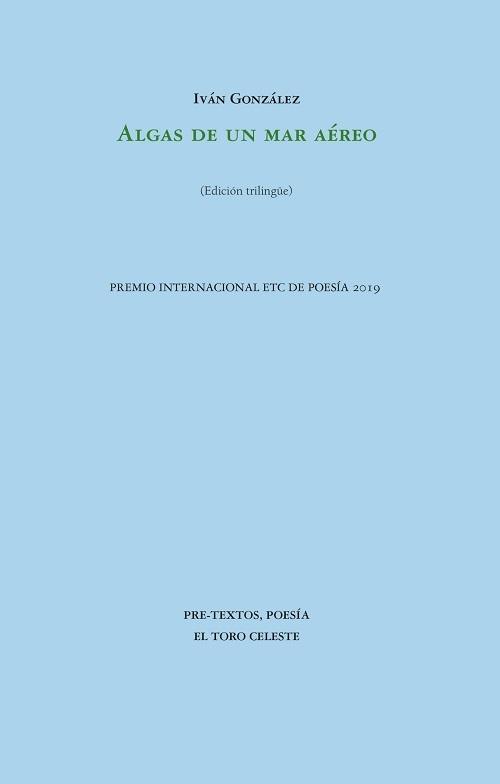 Iván González

Algas de un mar aéreo

(Edición trilingüe)

PREMIO INTERNACIONAL ETC DE POESÍA 2019

PRE-TEXTOS, POESÍA
EL TORO CELESTE